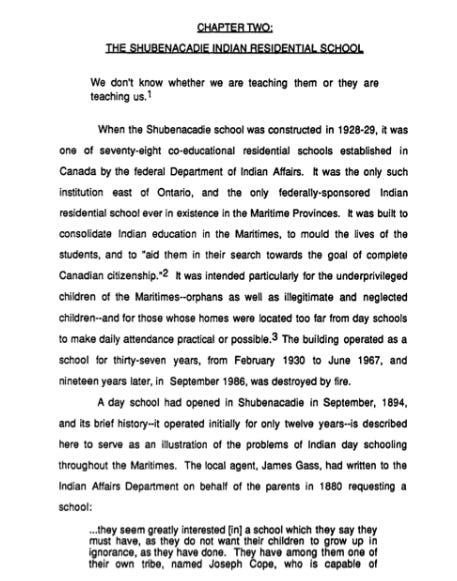 CHAPTER TWO:

THE SHUBENACADIE INDIAN RESIDENTIAL SCHOOL

We don't know whether we are teaching them or they are teaching us.$^1$

When the Shubenacadie school was constructed in 1928-29, it was one of seventy-eight co-educational residential schools established in Canada by the federal Department of Indian Affairs. It was the only such institution east of Ontario, and the only federally-sponsored Indian residential school ever in existence in the Maritime Provinces. It was built to consolidate Indian education in the Maritimes, to mould the lives of the students, and to "aid them in their search towards the goal of complete Canadian citizenship."$^2$ It was intended particularly for the underprivileged children of the Maritimes--orphans as well as illegitimate and neglected children--and for those whose homes were located too far from day schools to make daily attendance practical or possible.$^3$ The building operated as a school for thirty-seven years, from February 1930 to June 1967, and nineteen years later, in September 1986, was destroyed by fire.

A day school had opened in Shubenacadie in September, 1894, and its brief history--it operated initially for only twelve years--is described here to serve as an illustration of the problems of Indian day schooling throughout the Maritimes. The local agent, James Gass, had written to the Indian Affairs Department on behalf of the parents in 1880 requesting a school:

...they seem greatly interested [in] a school which they say they must have, as they do not want their children to grow up in ignorance, as they have done. They have among them one of their own tribe, named Joseph Cope, who is capable of